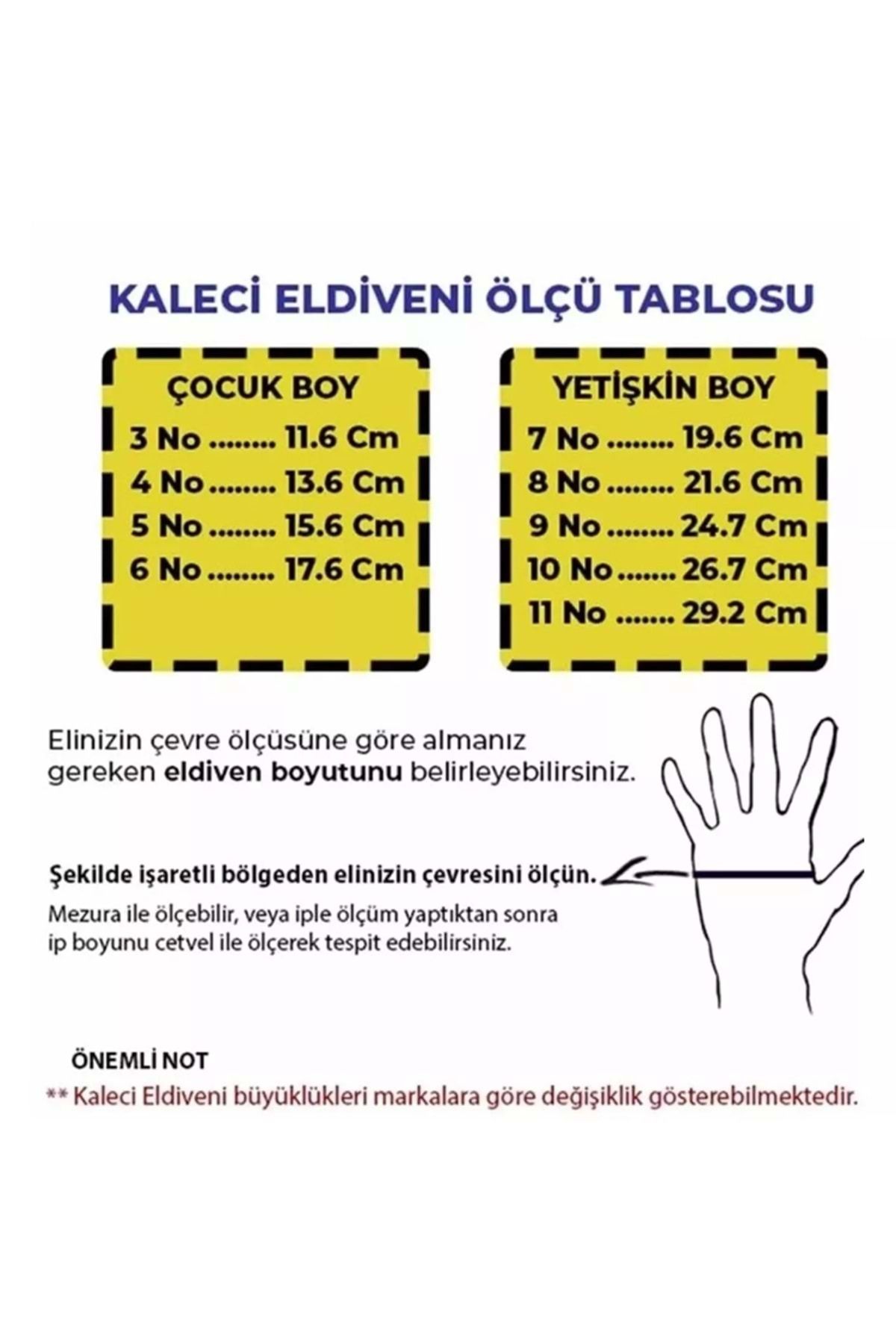 KALECİ ELDİVENİ ÖLÇÜ TABLOSU

ÇOCUK BOY
3 No ........ 11.6 Cm
4 No ........ 13.6 Cm
5 No ........ 15.6 Cm
6 No ........ 17.6 Cm

YETİŞKİN BOY
7 No ........ 19.6 Cm
8 No ........ 21.6 Cm
9 No ........ 24.7 Cm
10 No ....... 26.7 Cm
11 No ....... 29.2 Cm

Elinizin çevre ölçüsüne göre almanız gereken eldiven boyutunu belirleyebilirsiniz.

Şekilde işaretli bölgeden elinizin çevresini ölçün.
Mezura ile ölçebilir, veya iple ölçüm yaptıktan sonra ip boyunu cetvel ile ölçerek tespit edebilirsiniz.

ÖNEMLİ NOT
** Kaleci Eldiveni büyüklükleri markalara göre değişiklik gösterebilmektedir.